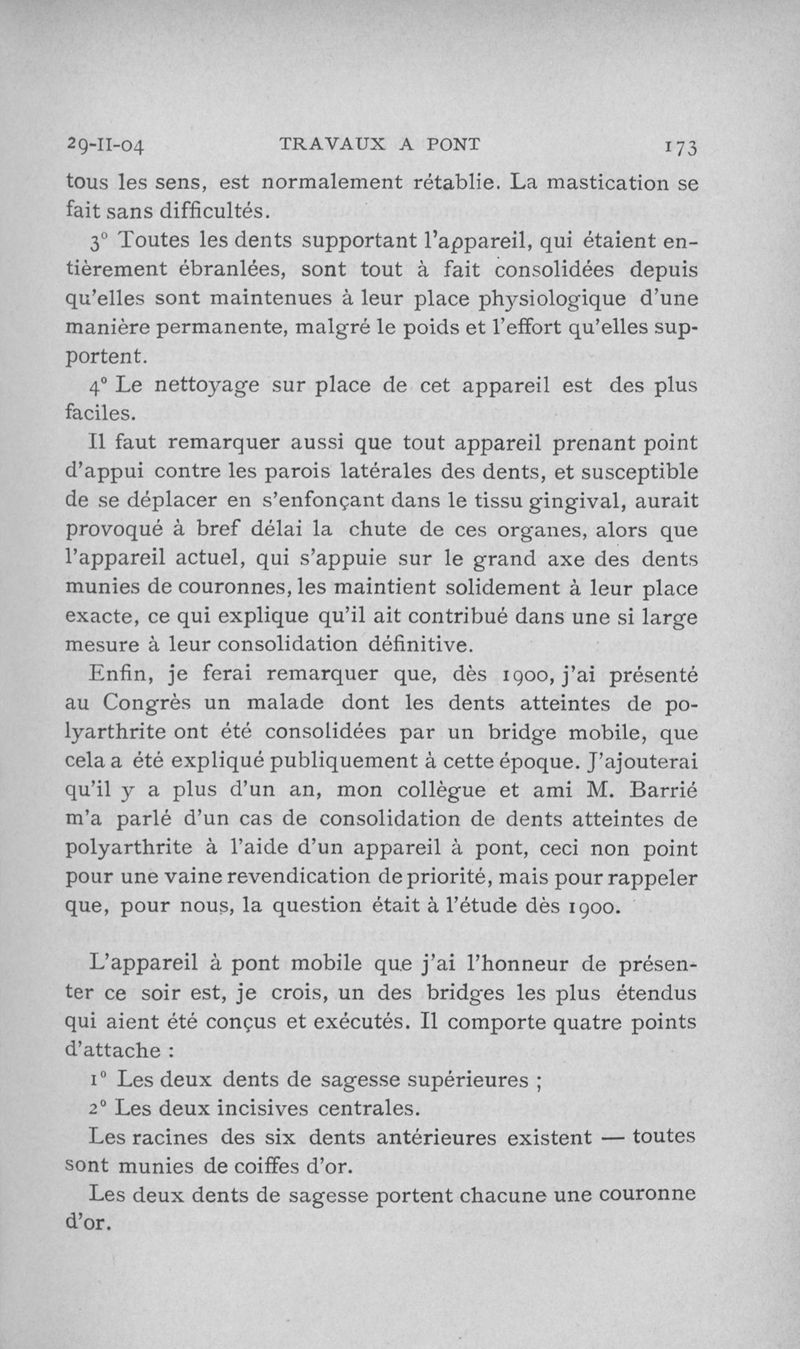 29-II-04 TRAVAUX A PONT 173

tous les sens, est normalement rétablie. La mastication se fait sans difficultés.

3° Toutes les dents supportant l'appareil, qui étaient entièrement ébranlées, sont tout à fait consolidées depuis qu'elles sont maintenues à leur place physiologique d'une manière permanente, malgré le poids et l'effort qu'elles supportent.

4° Le nettoyage sur place de cet appareil est des plus faciles.

Il faut remarquer aussi que tout appareil prenant point d'appui contre les parois latérales des dents, et susceptible de se déplacer en s'enfonçant dans le tissu gingival, aurait provoqué à bref délai la chute de ces organes, alors que l'appareil actuel, qui s'appuie sur le grand axe des dents munies de couronnes, les maintient solidement à leur place exacte, ce qui explique qu'il ait contribué dans une si large mesure à leur consolidation définitive.

Enfin, je ferai remarquer que, dès 1900, j'ai présenté au Congrès un malade dont les dents atteintes de polyarthrite ont été consolidées par un bridge mobile, que cela a été expliqué publiquement à cette époque. J'ajouterai qu'il y a plus d'un an, mon collègue et ami M. Barrié m'a parlé d'un cas de consolidation de dents atteintes de polyarthrite à l'aide d'un appareil à pont, ceci non point pour une vaine revendication de priorité, mais pour rappeler que, pour nous, la question était à l'étude dès 1900.

L'appareil à pont mobile que j'ai l'honneur de présenter ce soir est, je crois, un des bridges les plus étendus qui aient été conçus et exécutés. Il comporte quatre points d'attache :

1° Les deux dents de sagesse supérieures ;

2° Les deux incisives centrales.

Les racines des six dents antérieures existent — toutes sont munies de coiffes d'or.

Les deux dents de sagesse portent chacune une couronne d'or.